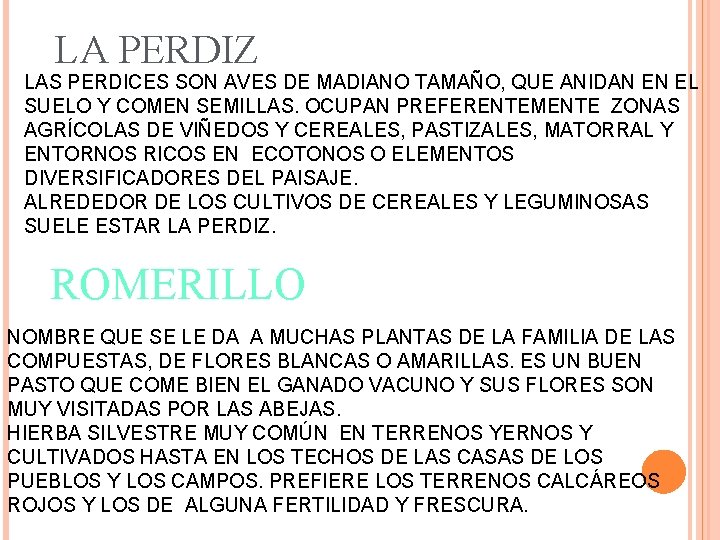 LA PERDIZ

LAS PERDICES SON AVES DE MADIANO TAMAÑO, QUE ANIDAN EN EL SUELO Y COMEN SEMILLAS. OCUPAN PREFERENTEMENTE ZONAS AGRÍCOLAS DE VIÑEDOS Y CEREALES, PASTIZALES, MATORRAL Y ENTORNOS RICOS EN ECOTONOS O ELEMENTOS DIVERSIFICADORES DEL PAISAJE.
ALREDEDOR DE LOS CULTIVOS DE CEREALES Y LEGUMINOSAS SUELE ESTAR LA PERDIZ.

ROMERILLO

NOMBRE QUE SE LE DA A MUCHAS PLANTAS DE LA FAMILIA DE LAS COMPUESTAS, DE FLORES BLANCAS O AMARILLAS. ES UN BUEN PASTO QUE COME BIEN EL GANADO VACUNO Y SUS FLORES SON MUY VISITADAS POR LAS ABEJAS.
HIERBA SILVESTRE MUY COMÚN EN TERRENOS YERNOS Y CULTIVADOS HASTA EN LOS TECHOS DE LAS CASAS DE LOS PUEBLOS Y LOS CAMPOS. PREFIERE LOS TERRENOS CALCÁREOS ROJOS Y LOS DE ALGUNA FERTILIDAD Y FRESCURA.